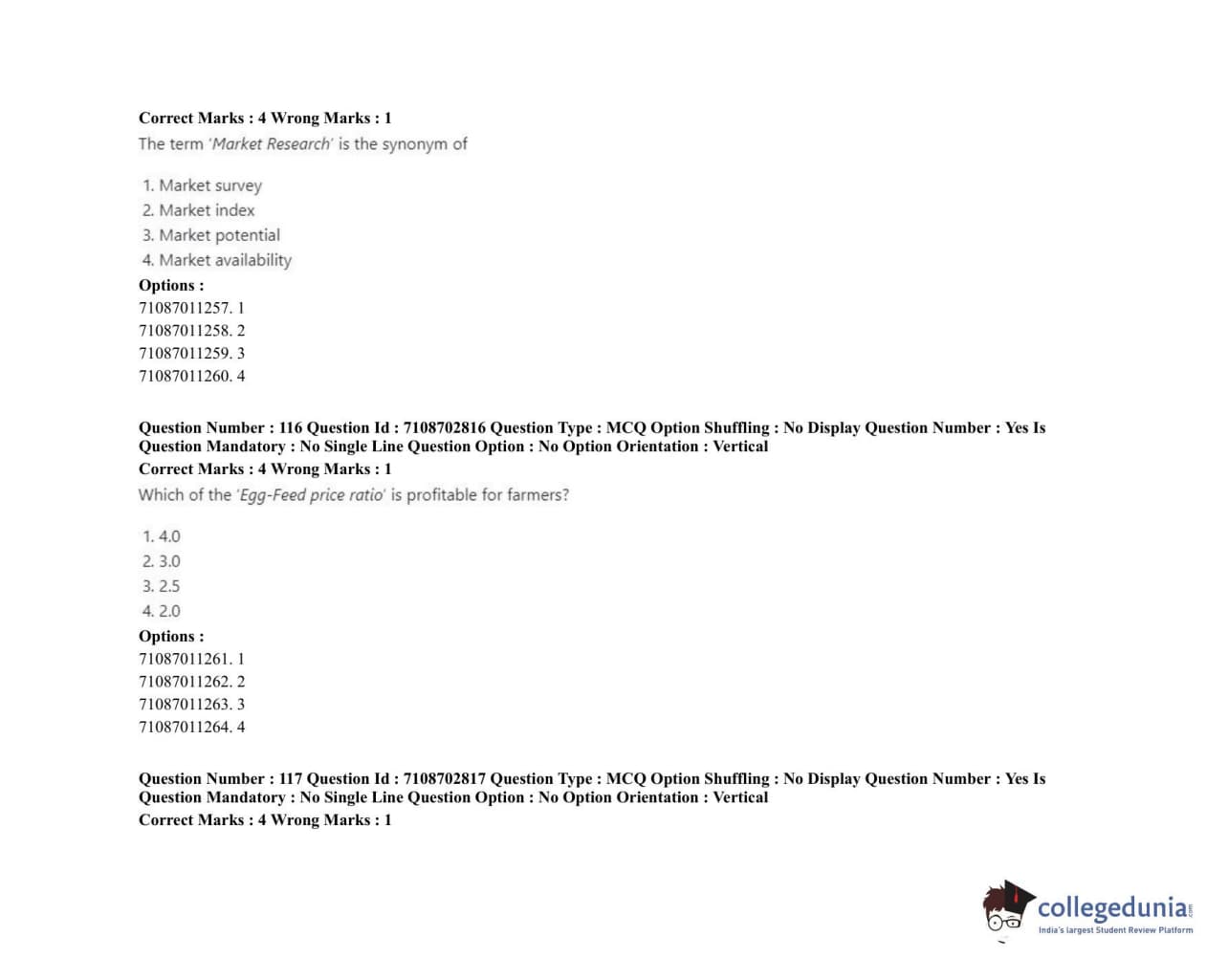 Correct Marks : 4 Wrong Marks : 1
The term 'Market Research' is the synonym of

1. Market survey
2. Market index
3. Market potential
4. Market availability
Options :
71087011257. 1
71087011258. 2
71087011259. 3
71087011260. 4

Question Number : 116 Question Id : 7108702816 Question Type : MCQ Option Shuffling : No Display Question Number : Yes Is Question Mandatory : No Single Line Question Option : No Option Orientation : Vertical
Correct Marks : 4 Wrong Marks : 1
Which of the 'Egg-Feed price ratio' is profitable for farmers?

1. 4.0
2. 3.0
3. 2.5
4. 2.0
Options :
71087011261. 1
71087011262. 2
71087011263. 3
71087011264. 4

Question Number : 117 Question Id : 7108702817 Question Type : MCQ Option Shuffling : No Display Question Number : Yes Is Question Mandatory : No Single Line Question Option : No Option Orientation : Vertical
Correct Marks : 4 Wrong Marks : 1

collegedunia.com
India's largest Student Review Platform